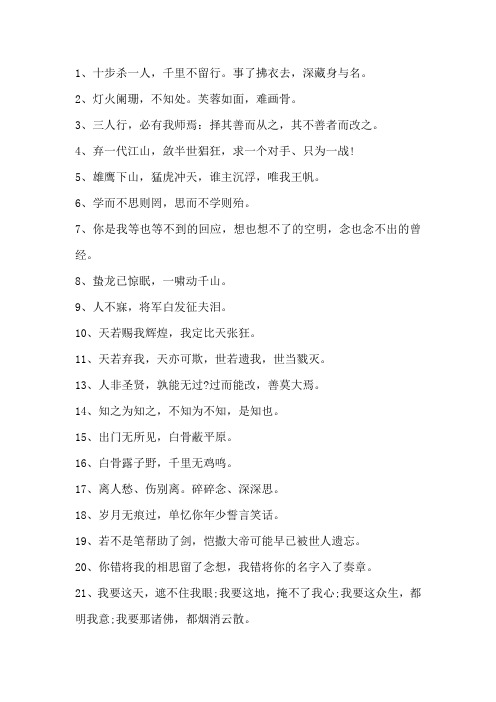 1、十步杀一人，千里不留行。事了拂衣去，深藏身与名。

2、灯火阑珊，不知处。芙蓉如面，难画骨。

3、三人行，必有我师焉：择其善而从之，其不善者而改之。

4、弃一代江山，敛半世猖狂，求一个对手、只为一战！

5、雄鹰下山，猛虎冲天，谁主沉浮，唯我王帆。

6、学而不思则罔，思而不学则殆。

7、你是我等也等不到的回应，想也想不了的空明，念也念不出的曾经。

8、蛰龙已惊眠，一啸动千山。

9、人不寐，将军白发征夫泪。

10、天若赐我辉煌，我定比天张狂。

11、天若弃我，天亦可欺，世若遗我，世当戮灭。

13、人非圣贤，孰能无过?过而能改，善莫大焉。

14、知之为知之，不知为不知，是知也。

15、出门无所见，白骨蔽平原。

16、白骨露于野，千里无鸡鸣。

17、离人愁、伤别离。碎碎念、深深思。

18、岁月无痕过，单忆你年少誓言笑话。

19、若不是笔帮助了剑，恺撒大帝可能早已被世人遗忘。

20、你错将我的相思留了念想，我错将你的名字入了奏章。

21、我要这天，遮不住我眼;我要这地，掩不了我心;我要这众生，都明我意;我要那诸佛，都烟消云散。